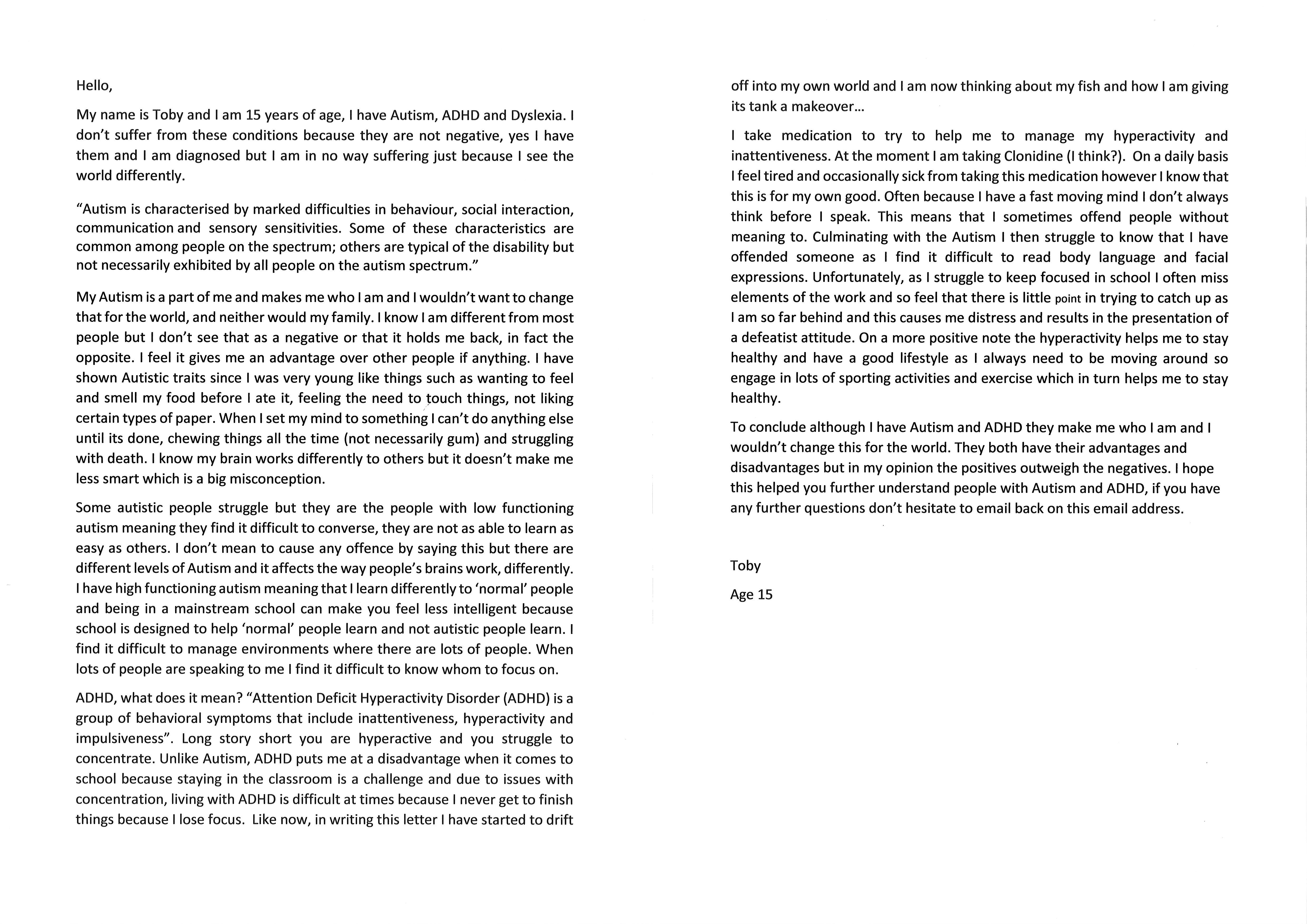 Hello,

My name is Toby and I am 15 years of age, I have Autism, ADHD and Dyslexia. I don't suffer from these conditions because they are not negative, yes I have them and I am diagnosed but I am in no way suffering just because I see the world differently.

"Autism is characterised by marked difficulties in behaviour, social interaction, communication and sensory sensitivities. Some of these characteristics are common among people on the spectrum; others are typical of the disability but not necessarily exhibited by all people on the autism spectrum."

My Autism is a part of me and makes me who I am and I wouldn't want to change that for the world, and neither would my family. I know I am different from most people but I don't see that as a negative or that it holds me back, in fact the opposite. I feel it gives me an advantage over other people if anything. I have shown Autistic traits since I was very young like things such as wanting to feel and smell my food before I ate it, feeling the need to touch things, not liking certain types of paper. When I set my mind to something I can't do anything else until its done, chewing things all the time (not necessarily gum) and struggling with death. I know my brain works differently to others but it doesn't make me less smart which is a big misconception.

Some autistic people struggle but they are the people with low functioning autism meaning they find it difficult to converse, they are not as able to learn as easy as others. I don't mean to cause any offence by saying this but there are different levels of Autism and it affects the way people's brains work, differently. I have high functioning autism meaning that I learn differently to 'normal' people and being in a mainstream school can make you feel less intelligent because school is designed to help 'normal' people learn and not autistic people learn. I find it difficult to manage environments where there are lots of people. When lots of people are speaking to me I find it difficult to know whom to focus on.

ADHD, what does it mean? "Attention Deficit Hyperactivity Disorder (ADHD) is a group of behavioral symptoms that include inattentiveness, hyperactivity and impulsiveness". Long story short you are hyperactive and you struggle to concentrate. Unlike Autism, ADHD puts me at a disadvantage when it comes to school because staying in the classroom is a challenge and due to issues with concentration, living with ADHD is difficult at times because I never get to finish things because I lose focus. Like now, in writing this letter I have started to drift off into my own world and I am now thinking about my fish and how I am giving its tank a makeover...

I take medication to try to help me to manage my hyperactivity and inattentiveness. At the moment I am taking Clonidine (I think?). On a daily basis I feel tired and occasionally sick from taking this medication however I know that this is for my own good. Often because I have a fast moving mind I don't always think before I speak. This means that I sometimes offend people without meaning to. Culminating with the Autism I then struggle to know that I have offended someone as I find it difficult to read body language and facial expressions. Unfortunately, as I struggle to keep focused in school I often miss elements of the work and so feel that there is little point in trying to catch up as I am so far behind and this causes me distress and results in the presentation of a defeatist attitude. On a more positive note the hyperactivity helps me to stay healthy and have a good lifestyle as I always need to be moving around so engage in lots of sporting activities and exercise which in turn helps me to stay healthy.

To conclude although I have Autism and ADHD they make me who I am and I wouldn't change this for the world. They both have their advantages and disadvantages but in my opinion the positives outweigh the negatives. I hope this helped you further understand people with Autism and ADHD, if you have any further questions don't hesitate to email back on this email address.

Toby

Age 15